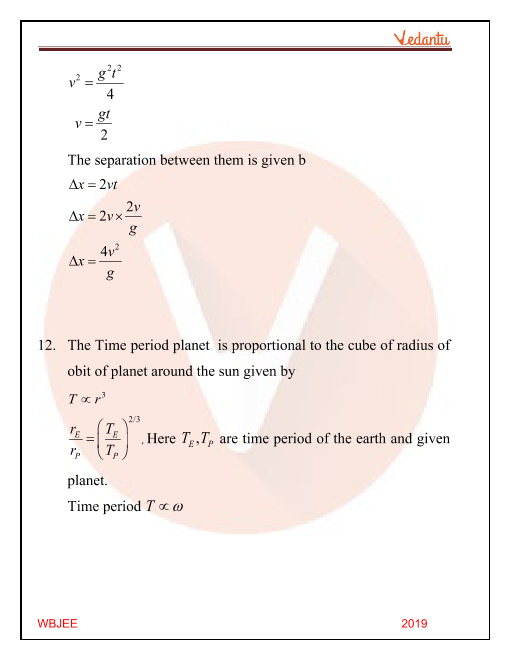 Vedantu

$v^2 = \frac{g^2t^2}{4}$

$v = \frac{gt}{2}$

The separation between them is given b

$\Delta x = 2vt$

$\Delta x = 2v \times \frac{2v}{g}$

$\Delta x = \frac{4v^2}{g}$

12. The Time period planet is proportional to the cube of radius of obit of planet around the sun given by

$T \propto r^3$

$\frac{r_E}{r_P} = \left(\frac{T_E}{T_P}\right)^{2/3}$, Here $T_E, T_P$ are time period of the earth and given planet.

Time period $T \propto \omega$

WBJEE

2019